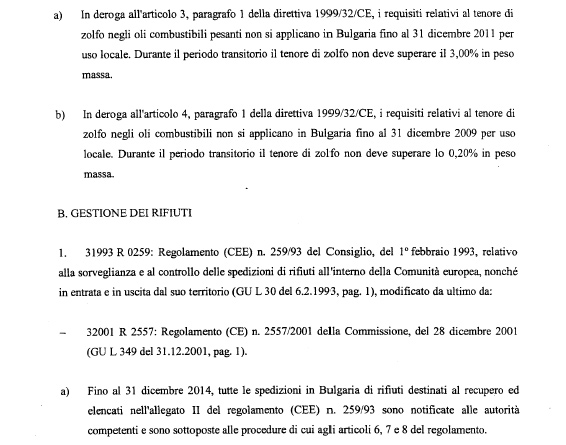 a) In deroga all'articolo 3, paragrafo 1 della direttiva 1999/32/CE, i requisiti relativi al tenore di zolfo negli oli combustibili pesanti non si applicano in Bulgaria fino al 31 dicembre 2011 per uso locale. Durante il periodo transitorio il tenore di zolfo non deve superare il 3,00% in peso massa.

b) In deroga all'articolo 4, paragrafo 1 della direttiva 1999/32/CE, i requisiti relativi al tenore di zolfo negli oli combustibili non si applicano in Bulgaria fino al 31 dicembre 2009 per uso locale. Durante il periodo transitorio il tenore di zolfo non deve superare lo 0,20% in peso massa.

B. GESTIONE DEI RIFIUTI

1. 31993 R 0259: Regolamento (CEE) n. 259/93 del Consiglio, del 1º febbraio 1993, relativo alla sorveglianza e al controllo delle spedizioni di rifiuti all'interno della Comunità europea, nonché in entrata e in uscita dal suo territorio (GU L 30 del 6.2.1993, pag. 1), modificato da ultimo da:

– 32001 R 2557: Regolamento (CE) n. 2557/2001 della Commissione, del 28 dicembre 2001 (GU L 349 del 31.12.2001, pag. 1).

a) Fino al 31 dicembre 2014, tutte le spedizioni in Bulgaria di rifiuti destinati al recupero ed elencati nell'allegato II del regolamento (CEE) n. 259/93 sono notificate alle autorità competenti e sono sottoposte alle procedure di cui agli articoli 6, 7 e 8 del regolamento.